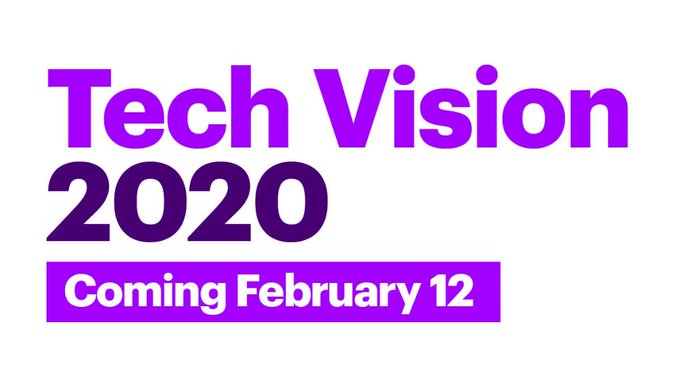 Tech Vision
2020

Coming February 12